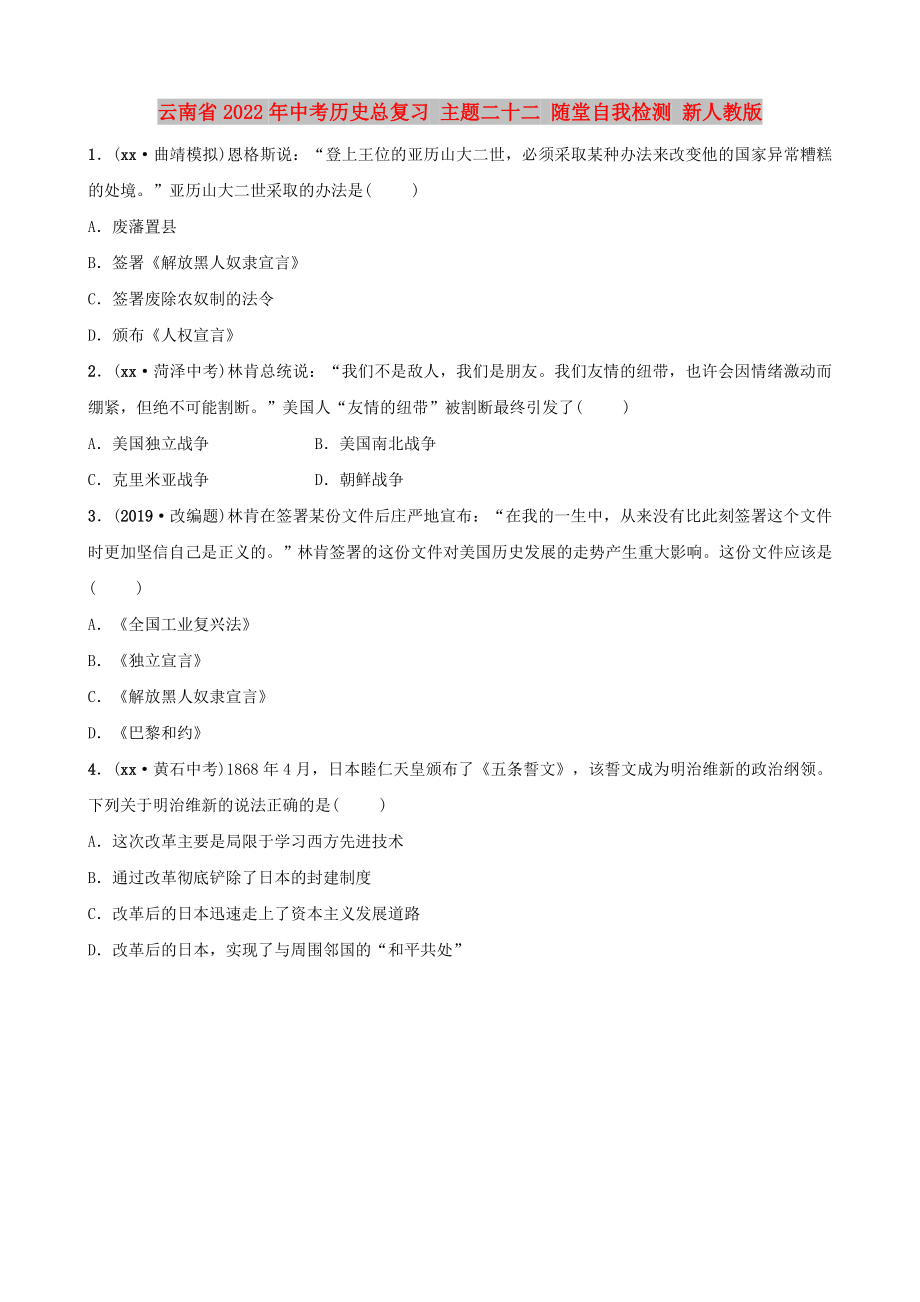 云南省2022年中考历史总复习 主题二十二 随堂自我检测 新人教版

1．(xx·曲靖模拟)恩格斯说：“登上王位的亚历山大二世，必须采取某种办法来改变他的国家异常糟糕的处境。”亚历山大二世采取的办法是(　　)

A．废藩置县

B．签署《解放黑人奴隶宣言》

C．签署废除农奴制的法令

D．颁布《人权宣言》

2．(xx·菏泽中考)林肯总统说：“我们不是敌人，我们是朋友。我们友情的纽带，也许会因情绪激动而绷紧，但绝不可能割断。”美国人“友情的纽带”被割断最终引发了(　　)

A．美国独立战争　　B．美国南北战争

C．克里米亚战争　　D．朝鲜战争

3．(2019·改编题)林肯在签署某份文件后庄严地宣布：“在我的一生中，从来没有比此刻签署这个文件时更加坚信自己是正义的。”林肯签署的这份文件对美国历史发展的走势产生重大影响。这份文件应该是(　　)

A．《全国工业复兴法》

B．《独立宣言》

C．《解放黑人奴隶宣言》

D．《巴黎和约》

4．(xx·黄石中考)1868年4月，日本睦仁天皇颁布了《五条誓文》，该誓文成为明治维新的政治纲领。下列关于明治维新的说法正确的是(　　)

A．这次改革主要是局限于学习西方先进技术

B．通过改革彻底铲除了日本的封建制度

C．改革后的日本迅速走上了资本主义发展道路

D．改革后的日本，实现了与周围邻国的“和平共处”